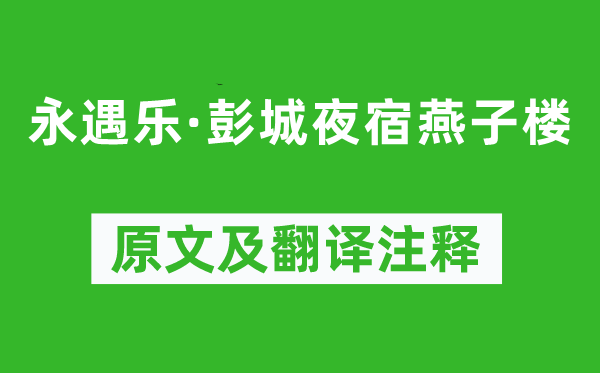 永遇乐·彭城夜宿燕子楼

原文及翻译注释